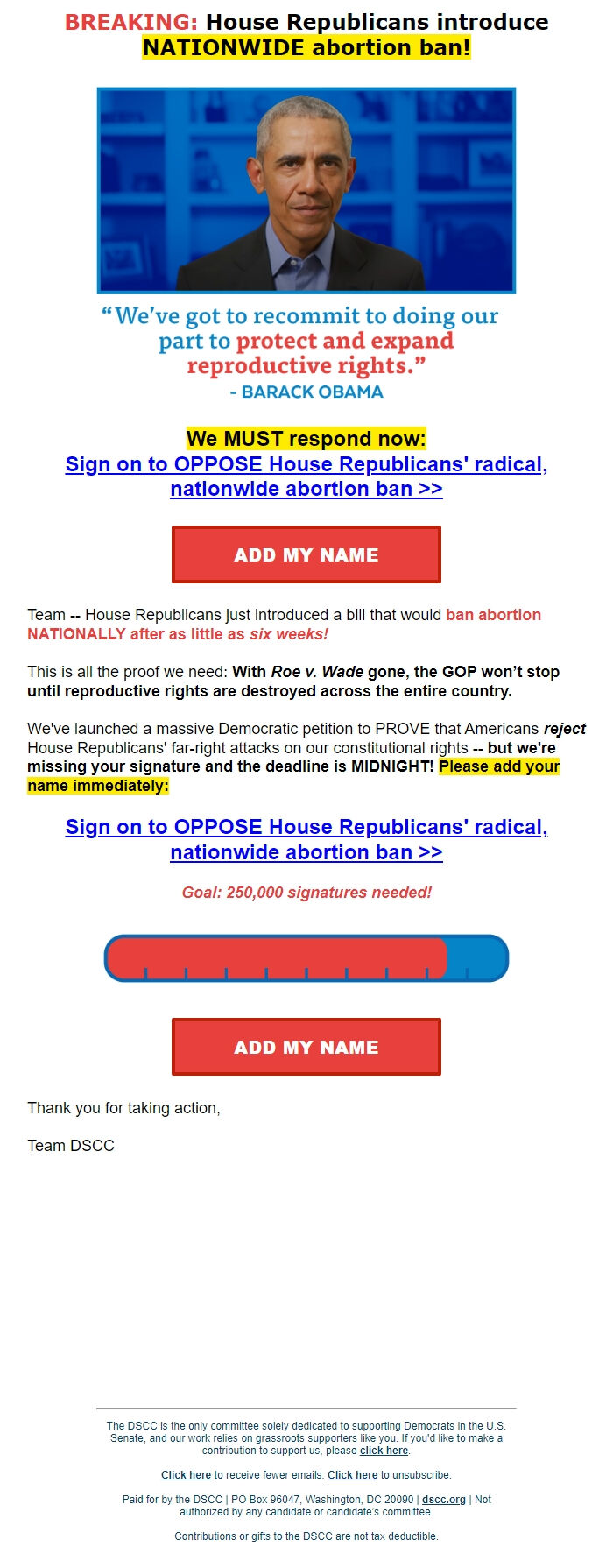 BREAKING: House Republicans introduce NATIONWIDE abortion ban!

"We've got to recommit to doing our part to protect and expand reproductive rights."
- BARACK OBAMA

We MUST respond now:
Sign on to OPPOSE House Republicans' radical, nationwide abortion ban >>

ADD MY NAME

Team -- House Republicans just introduced a bill that would ban abortion NATIONALLY after as little as six weeks!

This is all the proof we need: With Roe v. Wade gone, the GOP won't stop until reproductive rights are destroyed across the entire country.

We've launched a massive Democratic petition to PROVE that Americans reject House Republicans' far-right attacks on our constitutional rights -- but we're missing your signature and the deadline is MIDNIGHT! Please add your name immediately:

Sign on to OPPOSE House Republicans' radical, nationwide abortion ban >>

Goal: 250,000 signatures needed!

ADD MY NAME

Thank you for taking action,

Team DSCC

The DSCC is the only committee solely dedicated to supporting Democrats in the U.S. Senate, and our work relies on grassroots supporters like you. If you'd like to make a contribution to support us, please click here.

Click here to receive fewer emails. Click here to unsubscribe.

Paid for by the DSCC | PO Box 96047, Washington, DC 20090 | dscc.org | Not authorized by any candidate or candidate's committee.

Contributions or gifts to the DSCC are not tax deductible.